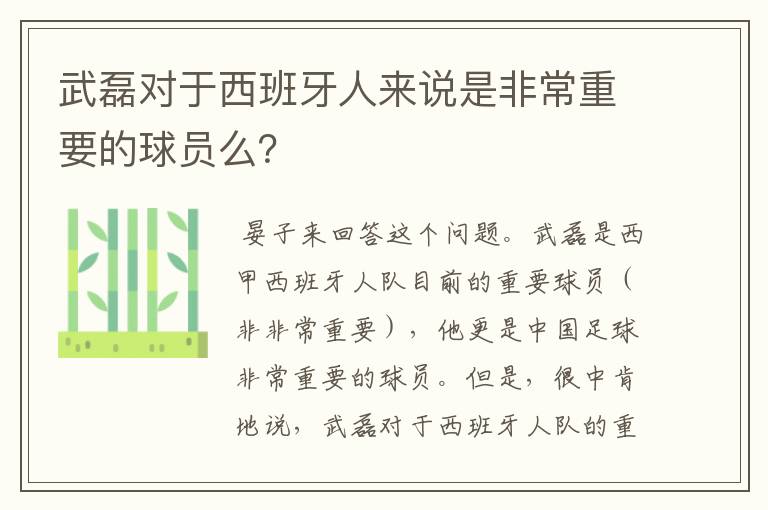 武磊对于西班牙人来说是非常重要的球员么?

晏子来回答这个问题。武磊是西甲西班牙人队目前的重要球员（非非常重要），他更是中国足球非常重要的球员。但是，很中肯地说，武磊对于西班牙人队的重